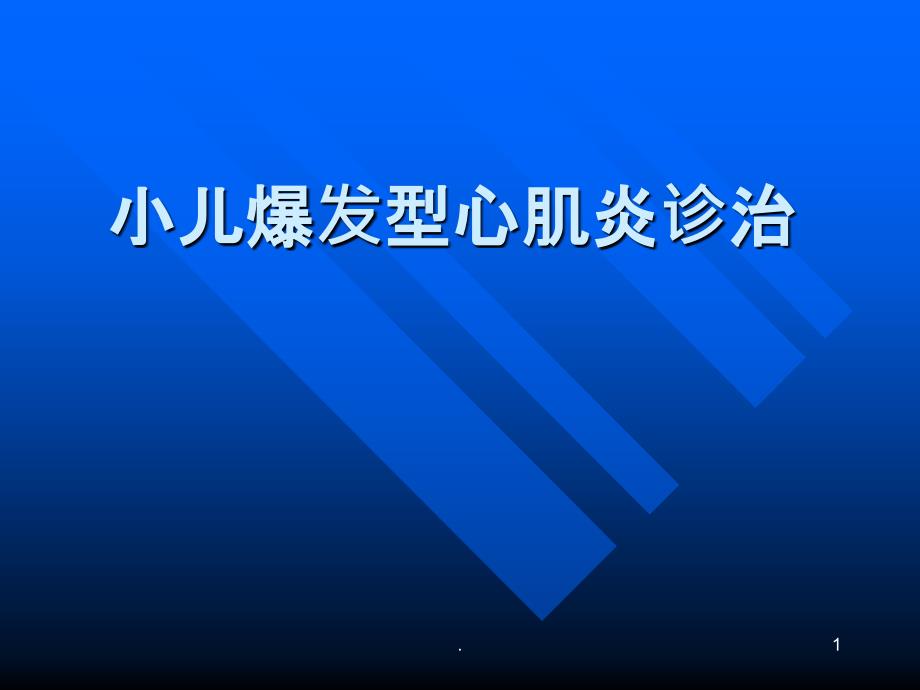 小儿爆发型心肌炎诊治

.

1